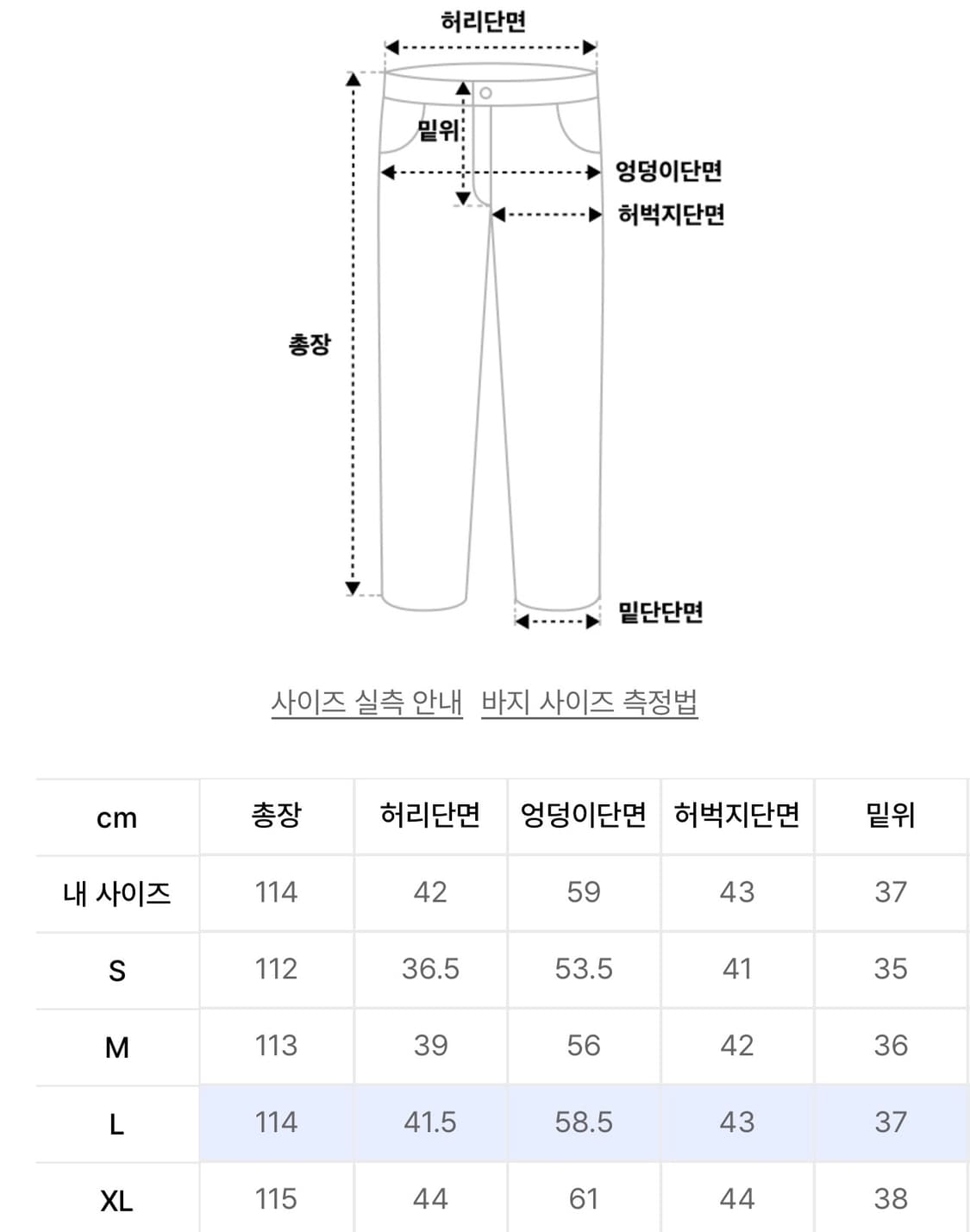 허리단면

밑위

엉덩이단면

허벅지단면

총장

밑단단면

사이즈 실측 안내 바지 사이즈 측정법

| cm | 총장 | 허리단면 | 엉덩이단면 | 허벅지단면 | 밑위 |
|---|---|---|---|---|---|
| 내 사이즈 | 114 | 42 | 59 | 43 | 37 |
| S | 112 | 36.5 | 53.5 | 41 | 35 |
| M | 113 | 39 | 56 | 42 | 36 |
| L | 114 | 41.5 | 58.5 | 43 | 37 |
| XL | 115 | 44 | 61 | 44 | 38 |